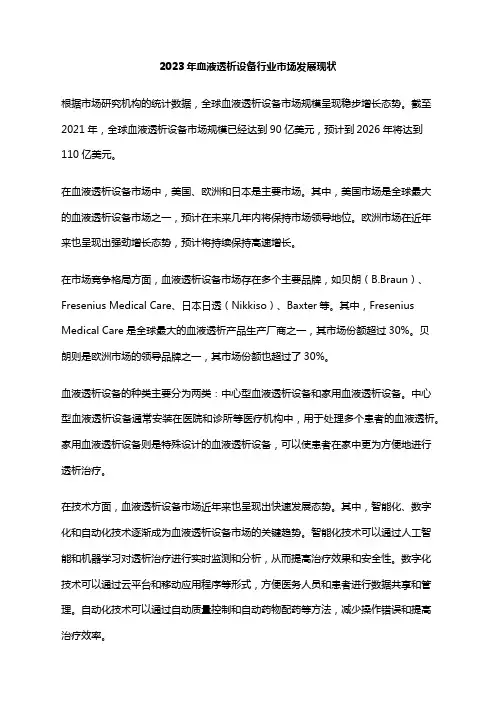 2023年血液透析设备行业市场发展现状

根据市场研究机构的统计数据，全球血液透析设备市场规模呈现稳步增长态势。截至2021年，全球血液透析设备市场规模已经达到90亿美元，预计到2026年将达到110亿美元。

在血液透析设备市场中，美国、欧洲和日本是主要市场。其中，美国市场是全球最大的血液透析设备市场之一，预计在未来几年内将保持市场领导地位。欧洲市场在近年来也呈现出强劲增长态势，预计将持续保持高速增长。

在市场竞争格局方面，血液透析设备市场存在多个主要品牌，如贝朗（B.Braun）、Fresenius Medical Care、日本日透（Nikkiso）、Baxter等。其中，Fresenius Medical Care是全球最大的血液透析产品生产厂商之一，其市场份额超过30%。贝朗则是欧洲市场的领导品牌之一，其市场份额也超过了30%。

血液透析设备的种类主要分为两类：中心型血液透析设备和家用血液透析设备。中心型血液透析设备通常安装在医院和诊所等医疗机构中，用于处理多个患者的血液透析。家用血液透析设备则是特殊设计的血液透析设备，可以使患者在家中更为方便地进行透析治疗。

在技术方面，血液透析设备市场近年来也呈现出快速发展态势。其中，智能化、数字化和自动化技术逐渐成为血液透析设备市场的关键趋势。智能化技术可以通过人工智能和机器学习对透析治疗进行实时监测和分析，从而提高治疗效果和安全性。数字化技术可以通过云平台和移动应用程序等形式，方便医务人员和患者进行数据共享和管理。自动化技术可以通过自动质量控制和自动药物配药等方法，减少操作错误和提高治疗效率。